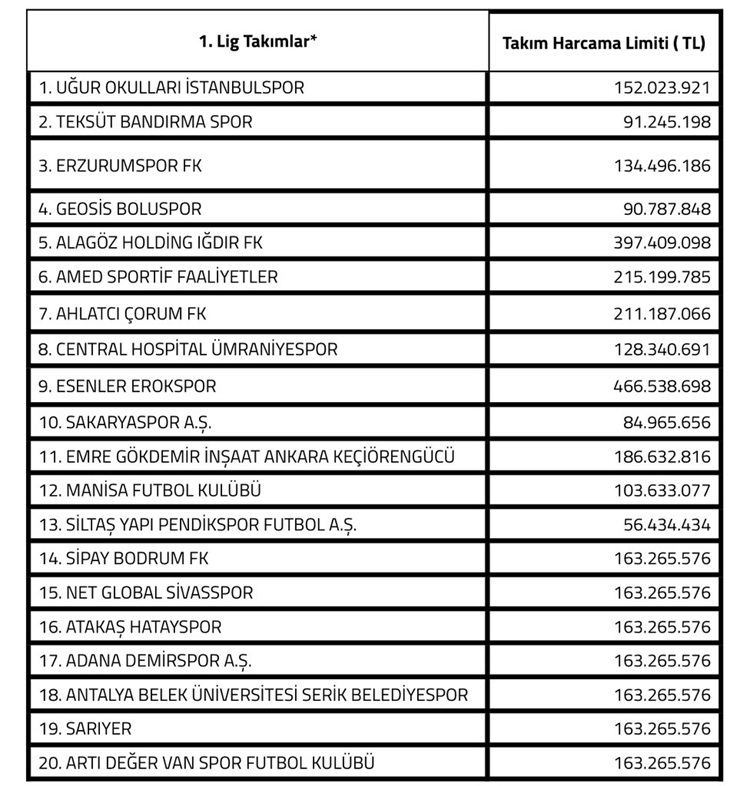 | 1. Lig Takımlar* | Takım Harcama Limiti ( TL) |
|---|---|
| 1. UĞUR OKULLARI İSTANBULSPOR | 152.023.921 |
| 2. TEKSÜT BANDIRMA SPOR | 91.245.198 |
| 3. ERZURUMSPOR FK | 134.496.186 |
| 4. GEOSİS BOLUSPOR | 90.787.848 |
| 5. ALAGÖZ HOLDİNG IĞDIR FK | 397.409.098 |
| 6. AMED SPORTİF FAALİYETLER | 215.199.785 |
| 7. AHLATCI ÇORUM FK | 211.187.066 |
| 8. CENTRAL HOSPİTAL ÜMRANİYESPOR | 128.340.691 |
| 9. ESENLER EROKSPOR | 466.538.698 |
| 10. SAKARYASPOR A.Ş. | 84.965.656 |
| 11. EMRE GÖKDEMİR İNŞAAT ANKARA KEÇİÖRENGÜCÜ | 186.632.816 |
| 12. MANİSA FUTBOL KULÜBÜ | 103.633.077 |
| 13. SİLTAŞ YAPI PENDİKSPOR FUTBOL A.Ş. | 56.434.434 |
| 14. SİPAY BODRUM FK | 163.265.576 |
| 15. NET GLOBAL SİVASSPOR | 163.265.576 |
| 16. ATAKAŞ HATAYSPOR | 163.265.576 |
| 17. ADANA DEMİRSPOR A.Ş. | 163.265.576 |
| 18. ANTALYA BELEK ÜNİVERSİTESİ SERİK BELEDİYESPOR | 163.265.576 |
| 19. SARIYER | 163.265.576 |
| 20. ARTI DEĞER VAN SPOR FUTBOL KULÜBÜ | 163.265.576 |